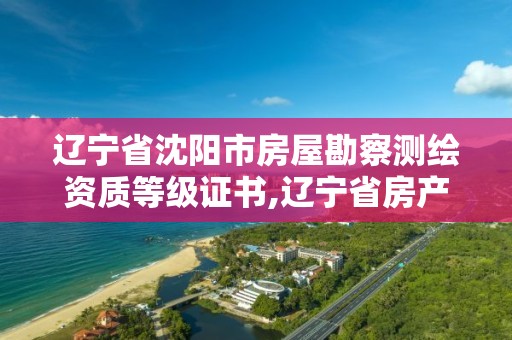 辽宁省沈阳市房屋勘察测绘资质等级证书,辽宁省房产